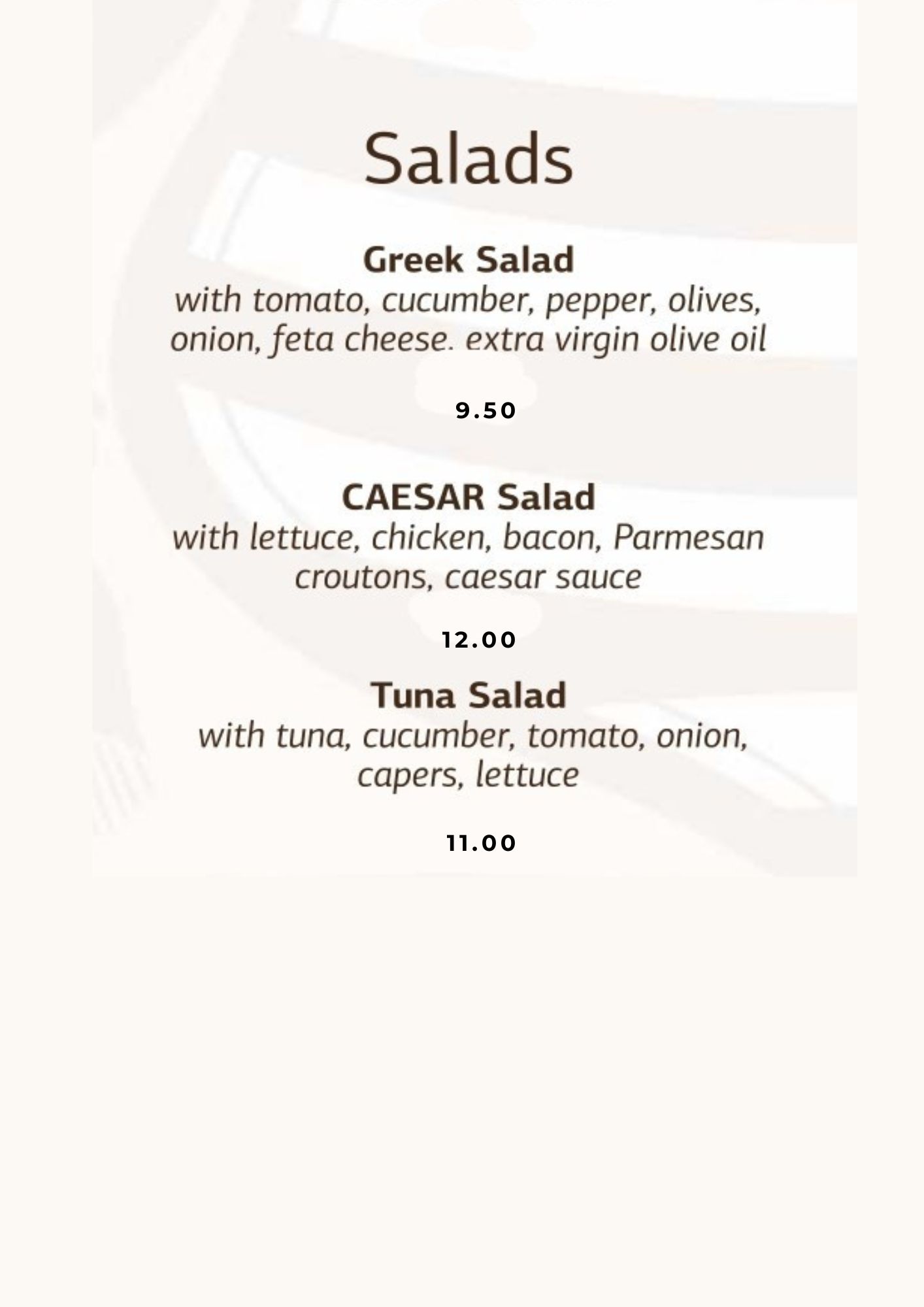 Salads

Greek Salad
with tomato, cucumber, pepper, olives, onion, feta cheese. extra virgin olive oil

9.50

CAESAR Salad
with lettuce, chicken, bacon, Parmesan croutons, caesar sauce

12.00

Tuna Salad
with tuna, cucumber, tomato, onion, capers, lettuce

11.00